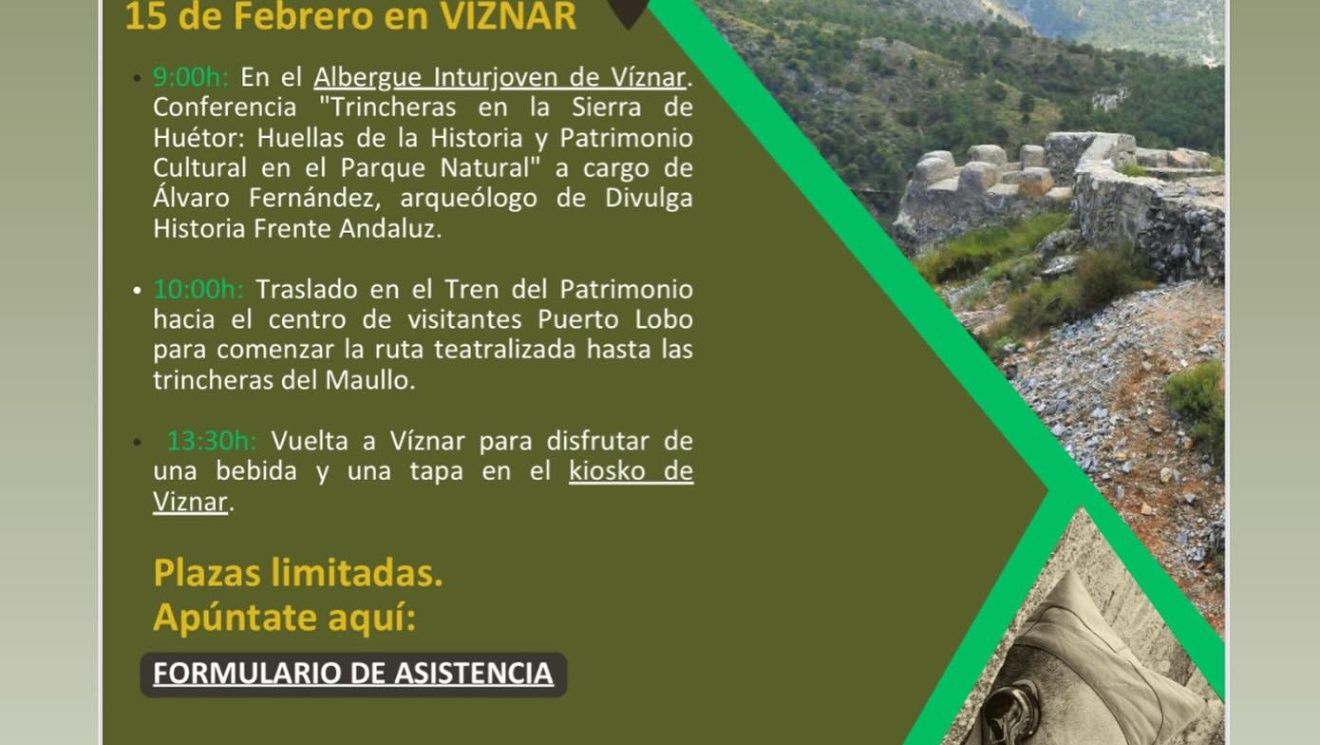 15 de Febrero en VIZNAR

• 9:00h: En el Albergue Inturjoven de Víznar. Conferencia "Trincheras en la Sierra de Huétor: Huellas de la Historia y Patrimonio Cultural en el Parque Natural" a cargo de Álvaro Fernández, arqueólogo de Divulga Historia Frente Andaluz.

• 10:00h: Traslado en el Tren del Patrimonio hacia el centro de visitantes Puerto Lobo para comenzar la ruta teatralizada hasta las trincheras del Maullo.

• 13:30h: Vuelta a Víznar para disfrutar de una bebida y una tapa en el kiosko de Viznar.

Plazas limitadas.
Apúntate aquí:

FORMULARIO DE ASISTENCIA